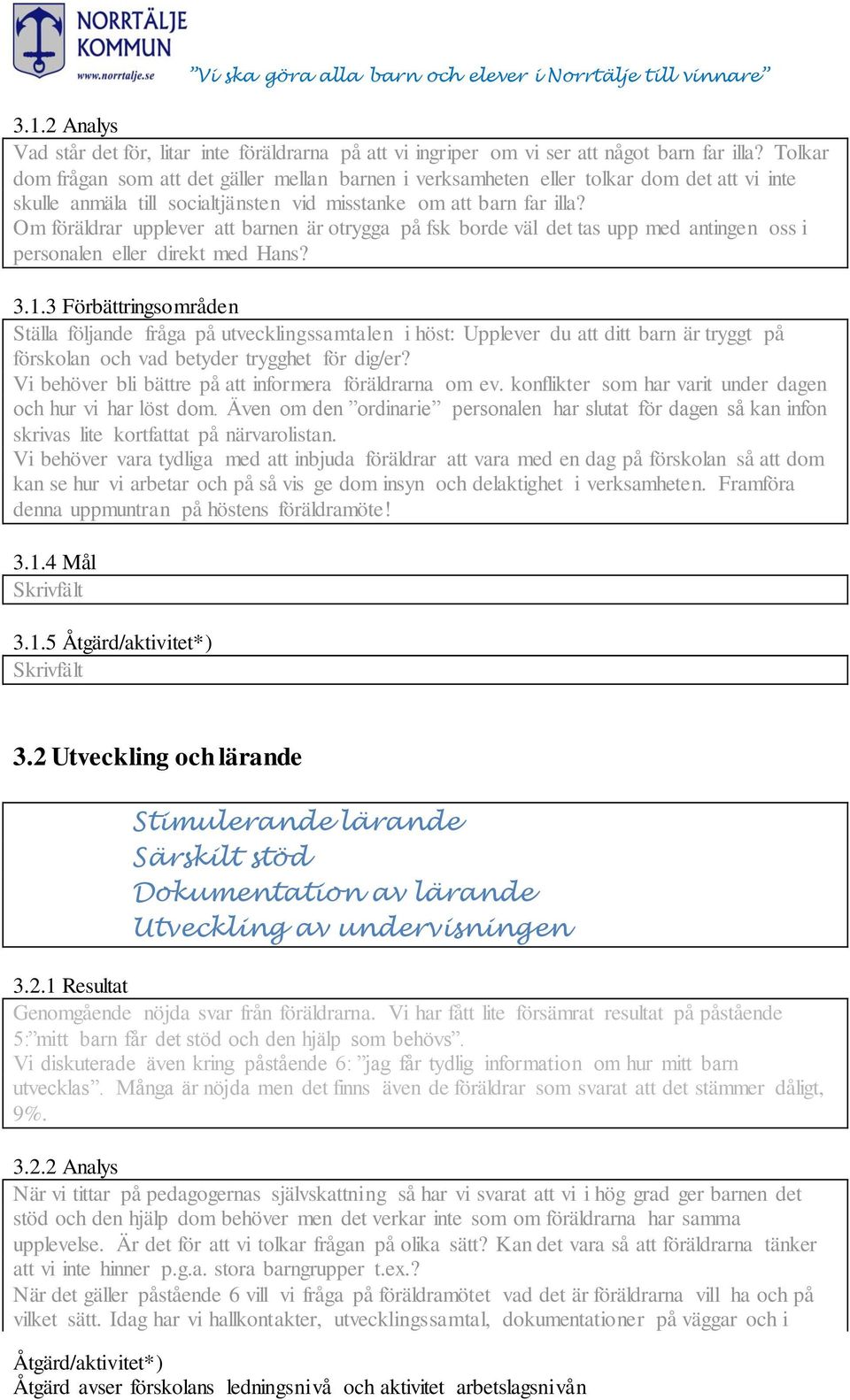 NORRTÄLJE KOMMUN
www.norrtalje.se
”Vi ska göra alla barn och elever i Norrtälje till vinnare”

3.1.2 Analys
Vad står det för, litar inte föräldrarna på att vi ingriper om vi ser att något barn far illa? Tolkar dom frågan som att det gäller mellan barnen i verksamheten eller tolkar dom det att vi inte skulle anmäla till socialtjänsten vid misstanke om att barn far illa?
Om föräldrar upplever att barnen är otrygga på fsk borde väl det tas upp med antingen oss i personalen eller direkt med Hans?

3.1.3 Förbättringsområden
Ställa följande fråga på utvecklingssamtalen i höst: Upplever du att ditt barn är tryggt på förskolan och vad betyder trygghet för dig/er?
Vi behöver bli bättre på att informera föräldrarna om ev. konflikter som har varit under dagen och hur vi har löst dom. Även om den ”ordinarie” personalen har slutat för dagen så kan infon skrivas lite kortfattat på närvarolistan.
Vi behöver vara tydliga med att inbjuda föräldrar att vara med en dag på förskolan så att dom kan se hur vi arbetar och på så vis ge dom insyn och delaktighet i verksamheten. Framföra denna uppmuntran på höstens föräldramöte!

3.1.4 Mål
Skrivfält

3.1.5 Åtgärd/aktivitet*)
Skrivfält

3.2 Utveckling och lärande

Stimulerande lärande
Särskilt stöd
Dokumentation av lärande
Utveckling av undervisningen

3.2.1 Resultat
Genomgående nöjda svar från föräldrarna. Vi har fått lite försämrat resultat på påstående 5:”mitt barn får det stöd och den hjälp som behövs”.
Vi diskuterade även kring påstående 6: ”jag får tydlig information om hur mitt barn utvecklas”. Många är nöjda men det finns även de föräldrar som svarat att det stämmer dåligt, 9%.

3.2.2 Analys
När vi tittar på pedagogernas självskattning så har vi svarat att vi i hög grad ger barnen det stöd och den hjälp dom behöver men det verkar inte som om föräldrarna har samma upplevelse. Är det för att vi tolkar frågan på olika sätt? Kan det vara så att föräldrarna tänker att vi inte hinner p.g.a. stora barngrupper t.ex.?
När det gäller påstående 6 vill vi fråga på föräldramötet vad det är föräldrarna vill ha och på vilket sätt. Idag har vi hallkontakter, utvecklingssamtal, dokumentationer på väggar och i

Åtgärd/aktivitet*)
Åtgärd avser förskolans ledningsnivå och aktivitet arbetslagsnivån